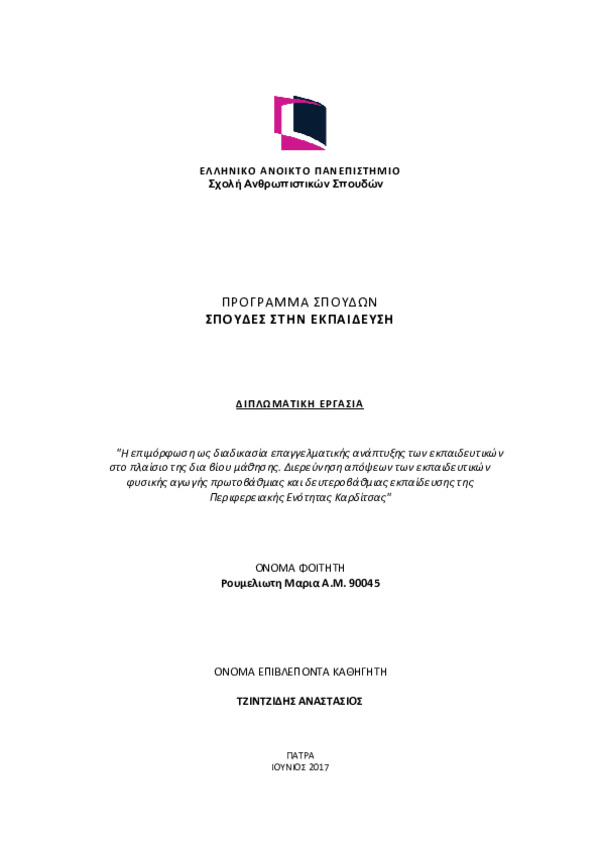 ΕΛΛΗΝΙΚΟ ΑΝΟΙΚΤΟ ΠΑΝΕΠΙΣΤΗΜΙΟ
Σχολή Ανθρωπιστικών Σπουδών

ΠΡΟΓΡΑΜΜΑ ΣΠΟΥΔΩΝ
ΣΠΟΥΔΕΣ ΣΤΗΝ ΕΚΠΑΙΔΕΥΣΗ

ΔΙΠΛΩΜΑΤΙΚΗ ΕΡΓΑΣΙΑ

"Η επιμόρφωση ως διαδικασία επαγγελματικής ανάπτυξης των εκπαιδευτικών στο πλαίσιο της δια βίου μάθησης. Διερεύνηση απόψεων των εκπαιδευτικών φυσικής αγωγής πρωτοβάθμιας και δευτεροβάθμιας εκπαίδευσης της Περιφερειακής Ενότητας Καρδίτσας"

ΟΝΟΜΑ ΦΟΙΤΗΤΗ
Ρουμελιωτη Μαρια Α.Μ. 90045

ΟΝΟΜΑ ΕΠΙΒΛΕΠΟΝΤΑ ΚΑΘΗΓΗΤΗ

ΤΖΙΝΤΖΙΔΗΣ ΑΝΑΣΤΑΣΙΟΣ

ΠΑΤΡΑ
ΙΟΥΝΙΟΣ 2017